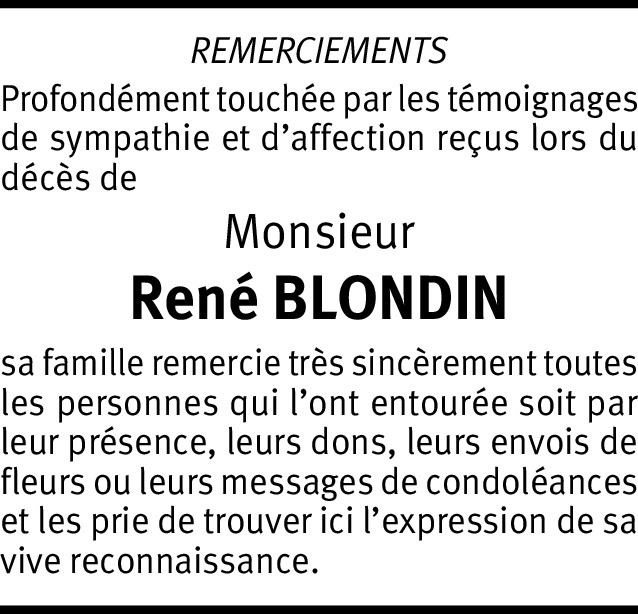 REMERCIEMENTS

Profondément touchée par les témoignages de sympathie et d’affection reçus lors du décès de

Monsieur

René BLONDIN

sa famille remercie très sincèrement toutes les personnes qui l’ont entourée soit par leur présence, leurs dons, leurs envois de fleurs ou leurs messages de condoléances et les prie de trouver ici l’expression de sa vive reconnaissance.